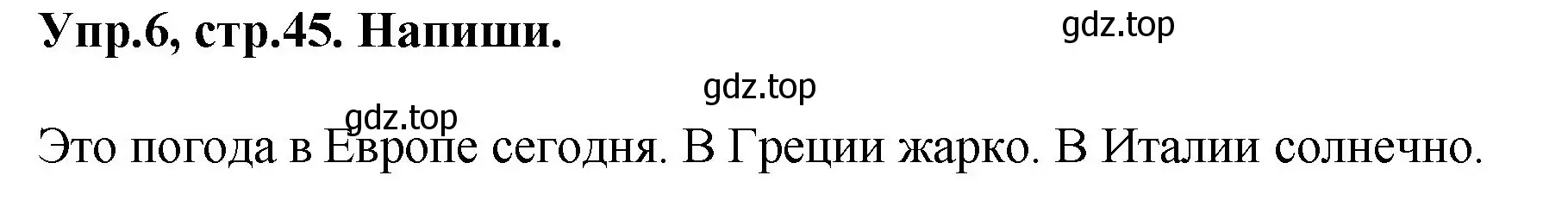 Упр.6, стр.45. Напиши.

gdz.top

gdz.top

gdz.top

Это погода в Европе сегодня. В Греции жарко. В Италии солнечно.